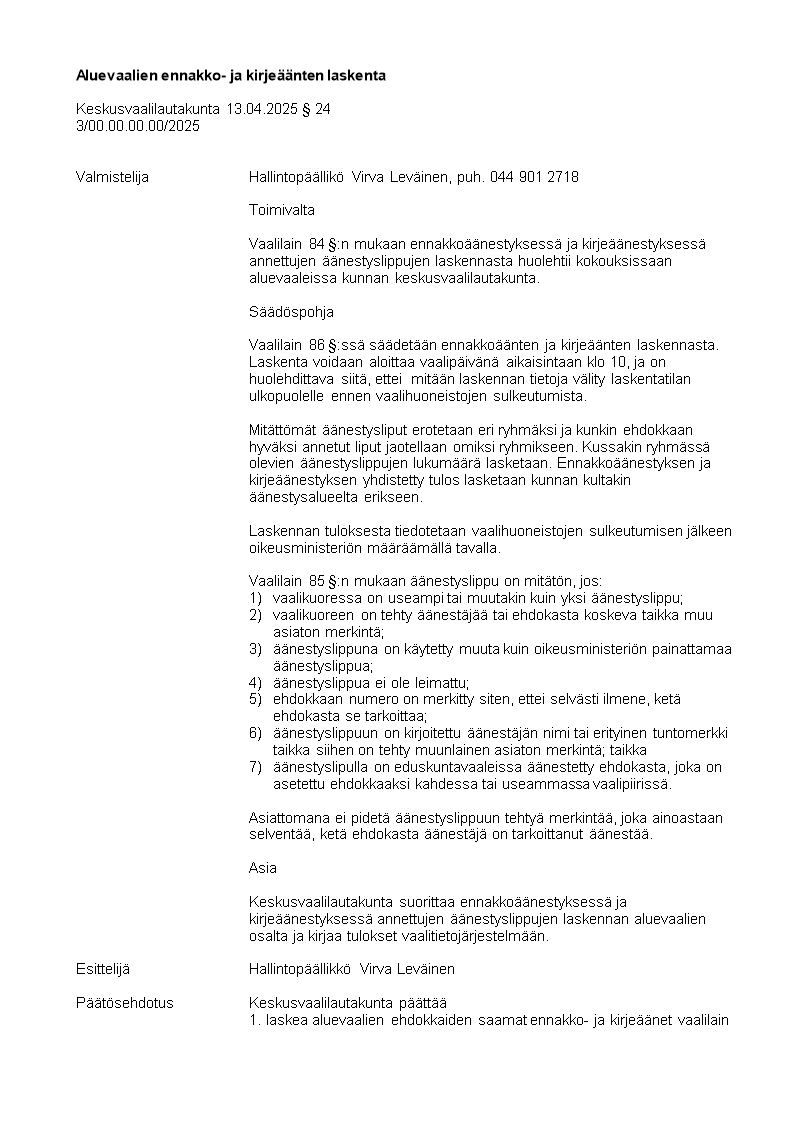 Aluevaalien ennakko- ja kirjeäänten laskenta

Keskusvaalilautakunta 13.04.2025 § 24
3/00.00.00.00/2025

Valmistelija

Hallintopäällikö Virva Leväinen, puh. 044 901 2718

Toimivalta

Vaalilain 84 §:n mukaan ennakkoäänestyksessä ja kirjeäänestyksessä annettujen äänestyslippujen laskennasta huolehtii kokouksissaan aluevaaleissa kunnan keskusvaalilautakunta.

Säädöspohja

Vaalilain 86 §:ssä säädetään ennakkoäänten ja kirjeäänten laskennasta. Laskenta voidaan aloittaa vaalipäivänä aikaisintaan klo 10, ja on huolehdittava siitä, ettei mitään laskennan tietoja välity laskentatilan ulkopuolelle ennen vaalihuoneistojen sulkeutumista.

Mitättömät äänestysliput erotetaan eri ryhmäksi ja kunkin ehdokkaan hyväksi annetut liput jaotellaan omiksi ryhmikseen. Kussakin ryhmässä olevien äänestyslippujen lukumäärä lasketaan. Ennakkoäänestyksen ja kirjeäänestyksen yhdistetty tulos lasketaan kunnan kultakin äänestysalueelta erikseen.

Laskennan tuloksesta tiedotetaan vaalihuoneistojen sulkeutumisen jälkeen oikeusministeriön määräämällä tavalla.

Vaalilain 85 §:n mukaan äänestyslippu on mitätön, jos:
1) vaalikuoressa on useampi tai muutakin kuin yksi äänestyslippu;
2) vaalikuoreen on tehty äänestäjää tai ehdokasta koskeva taikka muu asiaton merkintä;
3) äänestyslippuna on käytetty muuta kuin oikeusministeriön painattamaa äänestyslippua;
4) äänestyslippua ei ole leimattu;
5) ehdokkaan numero on merkitty siten, ettei selvästi ilmene, ketä ehdokasta se tarkoittaa;
6) äänestyslippuun on kirjoitettu äänestäjän nimi tai erityinen tuntomerkki taikka siihen on tehty muunlainen asiaton merkintä; taikka
7) äänestyslipulla on eduskuntavaaleissa äänestetty ehdokasta, joka on asetettu ehdokkaaksi kahdessa tai useammassa vaalipiirissä.

Asiattomana ei pidetä äänestyslippuun tehtyä merkintää, joka ainoastaan selventää, ketä ehdokasta äänestäjä on tarkoittanut äänestää.

Asia

Keskusvaalilautakunta suorittaa ennakkoäänestyksessä ja kirjeäänestyksessä annettujen äänestyslippujen laskennan aluevaalien osalta ja kirjaa tulokset vaalitietojärjestelmään.

Esittelijä

Hallintopäällikkö Virva Leväinen

Päätösehdotus

Keskusvaalilautakunta päättää
1. laskea aluevaalien ehdokkaiden saamat ennakko- ja kirjeäänet vaalilain